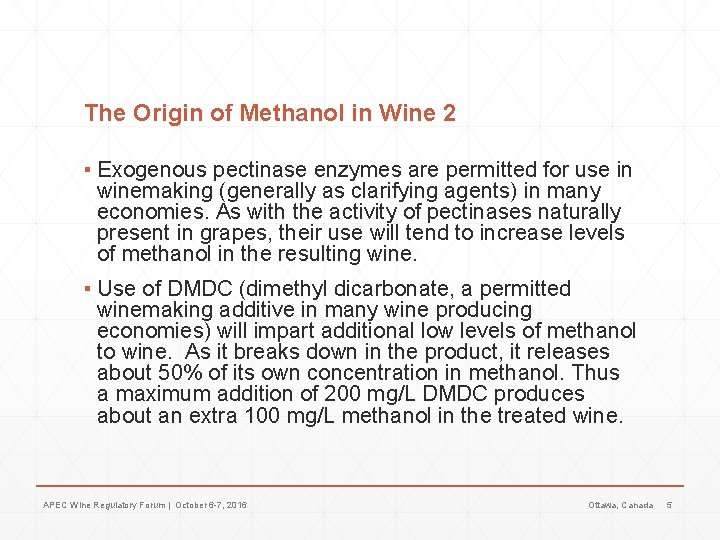 The Origin of Methanol in Wine 2

▪ Exogenous pectinase enzymes are permitted for use in winemaking (generally as clarifying agents) in many economies. As with the activity of pectinases naturally present in grapes, their use will tend to increase levels of methanol in the resulting wine.

▪ Use of DMDC (dimethyl dicarbonate, a permitted winemaking additive in many wine producing economies) will impart additional low levels of methanol to wine. As it breaks down in the product, it releases about 50% of its own concentration in methanol. Thus a maximum addition of 200 mg/L DMDC produces about an extra 100 mg/L methanol in the treated wine.

APEC Wine Regulatory Forum | October 6-7, 2016

Ottawa, Canada 5